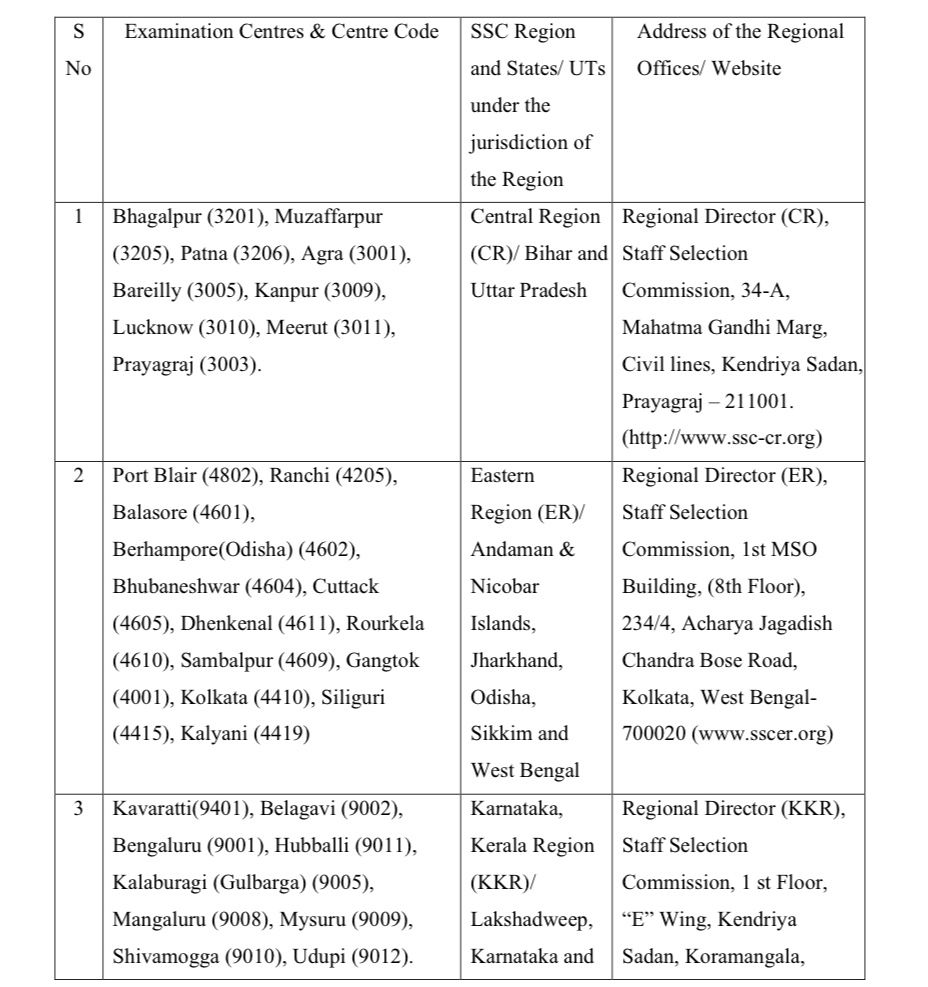 | S No | Examination Centres & Centre Code | SSC Region and States/ UTs under the jurisdiction of the Region | Address of the Regional Offices/ Website |
|---|---|---|---|
| 1 | Bhagalpur (3201), Muzaffarpur (3205), Patna (3206), Agra (3001), Bareilly (3005), Kanpur (3009), Lucknow (3010), Meerut (3011), Prayagraj (3003). | Central Region (CR)/ Bihar and Uttar Pradesh | Regional Director (CR), Staff Selection Commission, 34-A, Mahatma Gandhi Marg, Civil lines, Kendriya Sadan, Prayagraj – 211001. (http://www.ssc-cr.org) |
| 2 | Port Blair (4802), Ranchi (4205), Balasore (4601), Berhampore(Odisha) (4602), Bhubaneshwar (4604), Cuttack (4605), Dhenkenal (4611), Rourkela (4610), Sambalpur (4609), Gangtok (4001), Kolkata (4410), Siliguri (4415), Kalyani (4419) | Eastern Region (ER)/ Andaman & Nicobar Islands, Jharkhand, Odisha, Sikkim and West Bengal | Regional Director (ER), Staff Selection Commission, 1st MSO Building, (8th Floor), 234/4, Acharya Jagadish Chandra Bose Road, Kolkata, West Bengal-700020 (www.sscer.org) |
| 3 | Kavaratti(9401), Belagavi (9002), Bengaluru (9001), Hubballi (9011), Kalaburagi (Gulbarga) (9005), Mangaluru (9008), Mysuru (9009), Shivamogga (9010), Udupi (9012). | Karnataka, Kerala Region (KKR)/ Lakshadweep, Karnataka and | Regional Director (KKR), Staff Selection Commission, 1 st Floor, “E” Wing, Kendriya Sadan, Koramangala, |